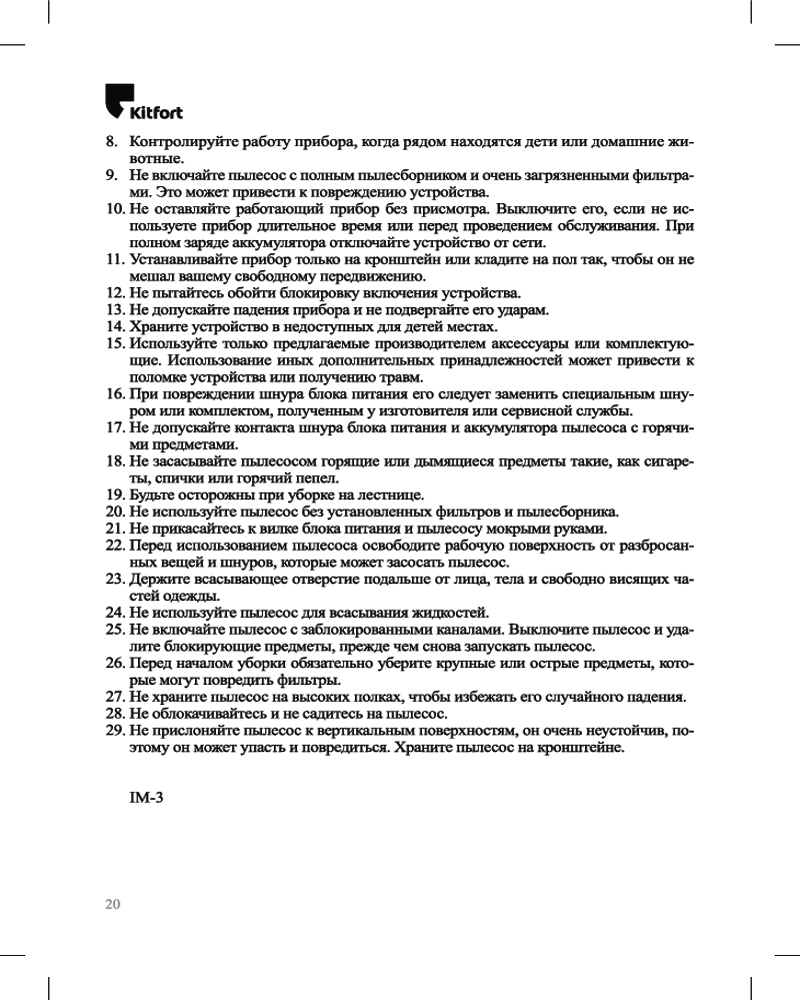 Kitfort

8. Контролируйте работу прибора, когда рядом находятся дети или домашние животные.
9. Не включайте пылесос с полным пылесборником и очень загрязненными фильтрами. Это может привести к повреждению устройства.
10. Не оставляйте работающий прибор без присмотра. Выключите его, если не используете прибор длительное время или перед проведением обслуживания. При полном заряде аккумулятора отключайте устройство от сети.
11. Устанавливайте прибор только на кронштейн или кладите на пол так, чтобы он не мешал вашему свободному передвижению.
12. Не пытайтесь обойти блокировку включения устройства.
13. Не допускайте падения прибора и не подвергайте его ударам.
14. Храните устройство в недоступных для детей местах.
15. Используйте только предлагаемые производителем аксессуары или комплектующие. Использование иных дополнительных принадлежностей может привести к поломке устройства или получению травм.
16. При повреждении шнура блока питания его следует заменить специальным шнуром или комплектом, полученным у изготовителя или сервисной службы.
17. Не допускайте контакта шнура блока питания и аккумулятора пылесоса с горячими предметами.
18. Не засасывайте пылесосом горящие или дымящиеся предметы такие, как сигареты, спички или горячий пепел.
19. Будьте осторожны при уборке на лестнице.
20. Не используйте пылесос без установленных фильтров и пылесборника.
21. Не прикасайтесь к вилке блока питания и пылесосу мокрыми руками.
22. Перед использованием пылесоса освободите рабочую поверхность от разбросанных вещей и шнуров, которые может засосать пылесос.
23. Держите всасывающее отверстие подальше от лица, тела и свободно висящих частей одежды.
24. Не используйте пылесос для всасывания жидкостей.
25. Не включайте пылесос с заблокированными каналами. Выключите пылесос и удалите блокирующие предметы, прежде чем снова запускать пылесос.
26. Перед началом уборки обязательно уберите крупные или острые предметы, которые могут повредить фильтры.
27. Не храните пылесос на высоких полках, чтобы избежать его случайного падения.
28. Не облокачивайтесь и не садитесь на пылесос.
29. Не прислоняйте пылесос к вертикальным поверхностям, он очень неустойчив, поэтому он может упасть и повредиться. Храните пылесос на кронштейне.

IM-3

20